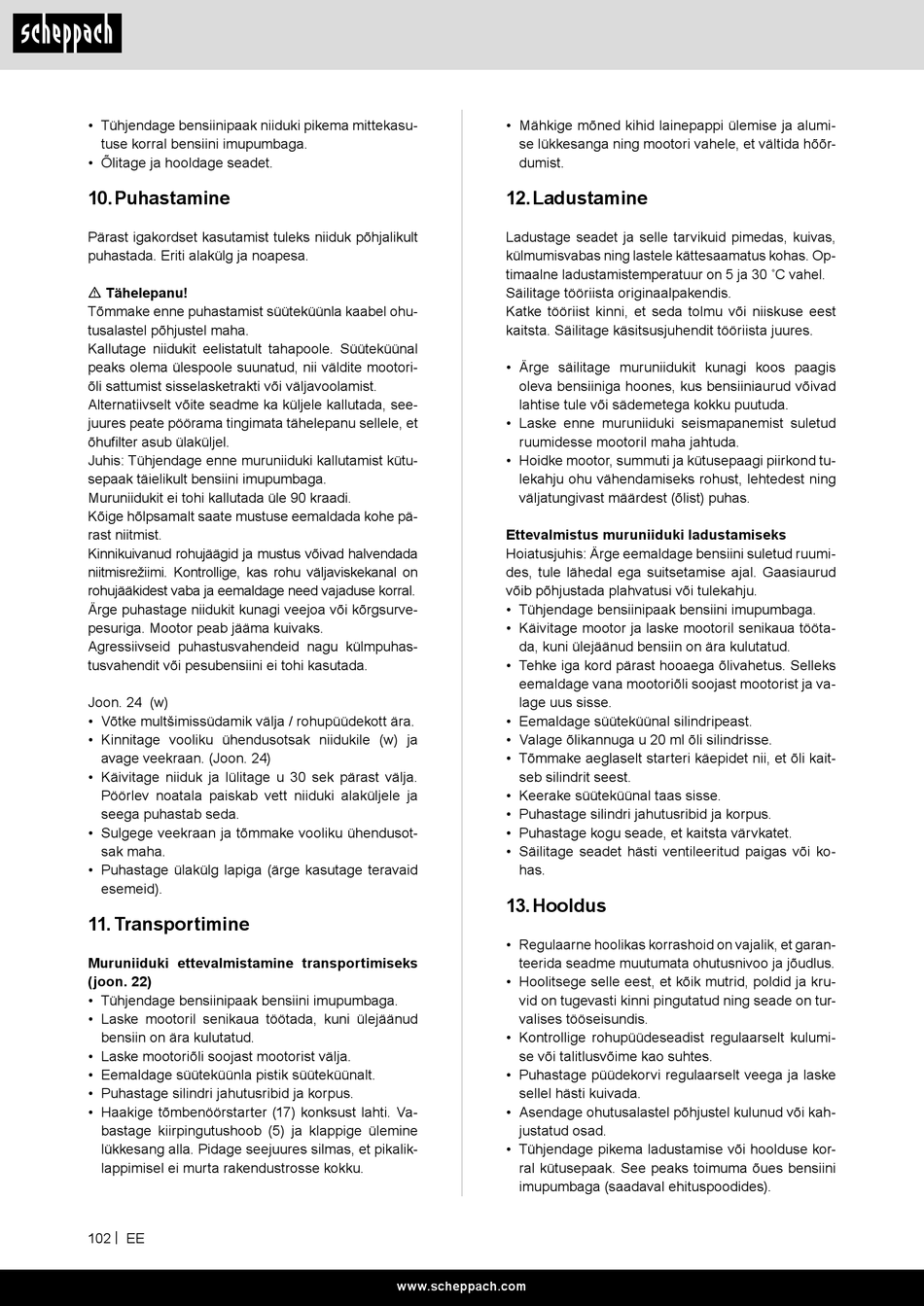 scheppach

• Tühjendage bensiinipaak niiduki pikema mittekasutuse korral bensiini imupumbaga.
• Õlitage ja hooldage seadet.

10. Puhastamine

Pärast igakordset kasutamist tuleks niiduk põhjalikult puhastada. Eriti alakülg ja noapesa.

⚠ Tähelepanu!
Tõmmake enne puhastamist süüteküünla kaabel ohutusalastel põhjustel maha.
Kallutage niidukit eelistatult tahapoole. Süüteküünal peaks olema ülespoole suunatud, nii väldite mootoriõli sattumist sisselasketrakti või väljavoolamist.
Alternatiivselt võite seadme ka küljele kallutada, seejuures peate pöörama tingimata tähelepanu sellele, et õhufilter asub ülaküljel.
Juhis: Tühjendage enne muruniiduki kallutamist kütusepaak täielikult bensiini imupumbaga.
Muruniidukit ei tohi kallutada üle 90 kraadi.
Kõige hõlpsamalt saate mustuse eemaldada kohe pärast niitmist.
Kinnikuivanud rohujäägid ja mustus võivad halvendada niitmisrežiimi. Kontrollige, kas rohu väljaviskekanal on rohujääkidest vaba ja eemaldage need vajaduse korral.
Ärge puhastage niidukit kunagi veejoa või kõrgsurvepesuriga. Mootor peab jääma kuivaks.
Agressiivseid puhastusvahendeid nagu külmpuhastusvahendit või pesubensiini ei tohi kasutada.

Joon. 24 (w)
• Võtke multšimissüdamik välja / rohupüüdekott ära.
• Kinnitage vooliku ühendusotsak niidukile (w) ja avage veekraan. (Joon. 24)
• Käivitage niiduk ja lülitage u 30 sek pärast välja. Pöörlev noatala paiskab vett niiduki alaküljele ja seega puhastab seda.
• Sulgege veekraan ja tõmmake vooliku ühendusotsak maha.
• Puhastage ülakülg lapiga (ärge kasutage teravaid esemeid).

11. Transportimine

Muruniiduki ettevalmistamine transportimiseks (joon. 22)
• Tühjendage bensiinipaak bensiini imupumbaga.
• Laske mootoril senikaua töötada, kuni ülejäänud bensiin on ära kulutatud.
• Laske mootoriõli soojast mootorist välja.
• Eemaldage süüteküünla pistik süüteküünalt.
• Puhastage silindri jahutusribid ja korpus.
• Haakige tõmbenöörstarter (17) konksust lahti. Vabastage kiirpingutushoob (5) ja klappige ülemine lükkesang alla. Pidage seejuures silmas, et pikaliklappimisel ei murta rakendustrosse kokku.

• Mähkige mõned kihid lainepappi ülemise ja alumise lükkesanga ning mootori vahele, et vältida hõõrdumist.

12. Ladustamine

Ladustage seadet ja selle tarvikuid pimedas, kuivas, külmumisvabas ning lastele kättesaamatus kohas. Optimaalne ladustamistemperatuur on 5 ja 30 ˚C vahel. Säilitage tööriista originaalpakendis.
Katke tööriist kinni, et seda tolmu või niiskuse eest kaitsta. Säilitage käsitsusjuhendit tööriista juures.

• Ärge säilitage muruniidukit kunagi koos paagis oleva bensiiniga hoones, kus bensiiniaurud võivad lahtise tule või sädemetega kokku puutuda.
• Laske enne muruniiduki seismapanemist suletud ruumidesse mootoril maha jahtuda.
• Hoidke mootor, summuti ja kütusepaagi piirkond tulekahju ohu vähendamiseks rohust, lehtedest ning väljatungivast määrdest (õlist) puhas.

Ettevalmistus muruniiduki ladustamiseks
Hoiatusjuhis: Ärge eemaldage bensiini suletud ruumides, tule lähedal ega suitsetamise ajal. Gaasiaurud võib põhjustada plahvatusi või tulekahju.
• Tühjendage bensiinipaak bensiini imupumbaga.
• Käivitage mootor ja laske mootoril senikaua töötada, kuni ülejäänud bensiin on ära kulutatud.
• Tehke iga kord pärast hooaega õlivahetus. Selleks eemaldage vana mootoriõli soojast mootorist ja valage uus sisse.
• Eemaldage süüteküünal silindripeast.
• Valage õlikannuga u 20 ml õli silindrisse.
• Tõmmake aeglaselt starteri käepidet nii, et õli kaitseb silindrit seest.
• Keerake süüteküünal taas sisse.
• Puhastage silindri jahutusribid ja korpus.
• Puhastage kogu seade, et kaitsta värvkatet.
• Säilitage seadet hästi ventileeritud paigas või kohas.

13. Hooldus

• Regulaarne hoolikas korrashoid on vajalik, et garanteerida seadme muutumata ohutusnivoo ja jõudlus.
• Hoolitsege selle eest, et kõik mutrid, poldid ja kruvid on tugevasti kinni pingutatud ning seade on turvalises tööseisundis.
• Kontrollige rohupüüdeseadist regulaarselt kulumise või talitlusvõime kao suhtes.
• Puhastage püüdekorvi regulaarselt veega ja laske sellel hästi kuivada.
• Asendage ohutusalastel põhjustel kulunud või kahjustatud osad.
• Tühjendage pikema ladustamise või hoolduse korral kütusepaak. See peaks toimuma õues bensiini imupumbaga (saadaval ehituspoodides).

102 | EE

www.scheppach.com